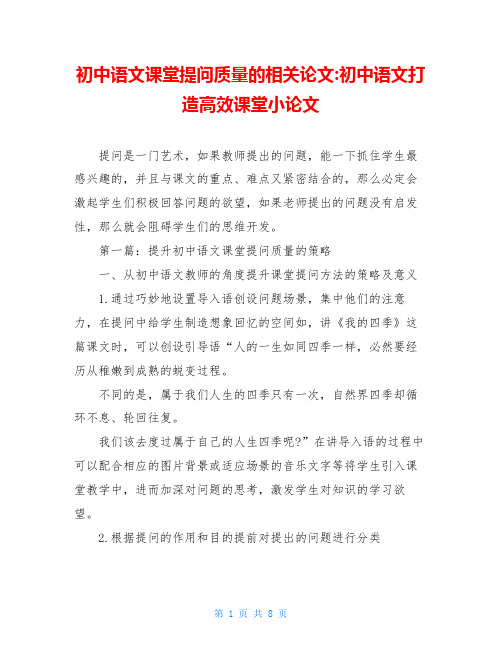 初中语文课堂提问质量的相关论文:初中语文打造高效课堂小论文

提问是一门艺术，如果教师提出的问题，能一下抓住学生最感兴趣的，并且与课文的重点、难点又紧密结合的，那么必定会激起学生们积极回答问题的欲望，如果老师提出的问题没有启发性，那么就会阻碍学生们的思维开发。

第一篇：提升初中语文课堂提问质量的策略

一、从初中语文教师的角度提升课堂提问方法的策略及意义

1.通过巧妙地设置导入语创设问题场景，集中他们的注意力，在提问中给学生制造想象回忆的空间如，讲《我的四季》这篇课文时，可以创设引导语“人的一生如同四季一样，必然要经历从稚嫩到成熟的蜕变过程。

不同的是，属于我们人生的四季只有一次，自然界四季却循环不息、轮回往复。

我们该去度过属于自己的人生四季呢?”在讲导入语的过程中可以配合相应的图片背景或适应场景的音乐文字等将学生引入课堂教学中，进而加深对问题的思考，激发学生对知识的学习欲望。

2.根据提问的作用和目的提前对提出的问题进行分类

第 1 页 共 8 页